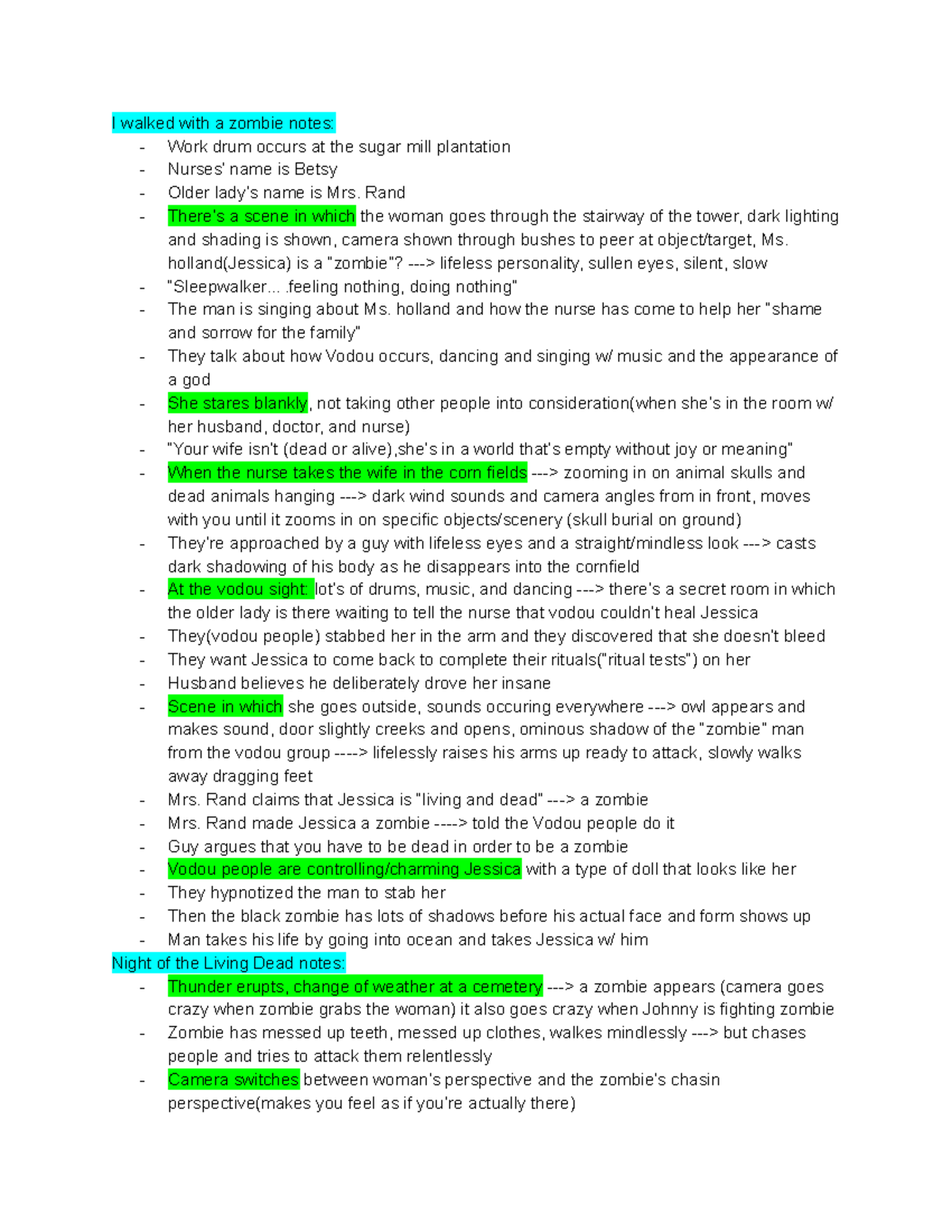 I walked with a zombie notes:

- Work drum occurs at the sugar mill plantation
- Nurses' name is Betsy
- Older lady's name is Mrs. Rand
- There's a scene in which the woman goes through the stairway of the tower, dark lighting and shading is shown, camera shown through bushes to peer at object/target, Ms. holland(Jessica) is a "zombie"? ---> lifeless personality, sullen eyes, silent, slow
- "Sleepwalker... .feeling nothing, doing nothing"
- The man is singing about Ms. holland and how the nurse has come to help her "shame and sorrow for the family"
- They talk about how Vodou occurs, dancing and singing w/ music and the appearance of a god
- She stares blankly, not taking other people into consideration(when she's in the room w/ her husband, doctor, and nurse)
- "Your wife isn't (dead or alive),she's in a world that's empty without joy or meaning"
- When the nurse takes the wife in the corn fields ---> zooming in on animal skulls and dead animals hanging ---> dark wind sounds and camera angles from in front, moves with you until it zooms in on specific objects/scenery (skull burial on ground)
- They're approached by a guy with lifeless eyes and a straight/mindless look ---> casts dark shadowing of his body as he disappears into the cornfield
- At the vodou sight: lot's of drums, music, and dancing ---> there's a secret room in which the older lady is there waiting to tell the nurse that vodou couldn't heal Jessica
- They(vodou people) stabbed her in the arm and they discovered that she doesn't bleed
- They want Jessica to come back to complete their rituals("ritual tests") on her
- Husband believes he deliberately drove her insane
- Scene in which she goes outside, sounds occuring everywhere ---> owl appears and makes sound, door slightly creeks and opens, ominous shadow of the "zombie" man from the vodou group ----> lifelessly raises his arms up ready to attack, slowly walks away dragging feet
- Mrs. Rand claims that Jessica is "living and dead" ---> a zombie
- Mrs. Rand made Jessica a zombie ----> told the Vodou people do it
- Guy argues that you have to be dead in order to be a zombie
- Vodou people are controlling/charming Jessica with a type of doll that looks like her
- They hypnotized the man to stab her
- Then the black zombie has lots of shadows before his actual face and form shows up
- Man takes his life by going into ocean and takes Jessica w/ him

Night of the Living Dead notes:

- Thunder erupts, change of weather at a cemetery ---> a zombie appears (camera goes crazy when zombie grabs the woman) it also goes crazy when Johnny is fighting zombie
- Zombie has messed up teeth, messed up clothes, walkes mindlessly ---> but chases people and tries to attack them relentlessly
- Camera switches between woman's perspective and the zombie's chasin perspective(makes you feel as if you're actually there)